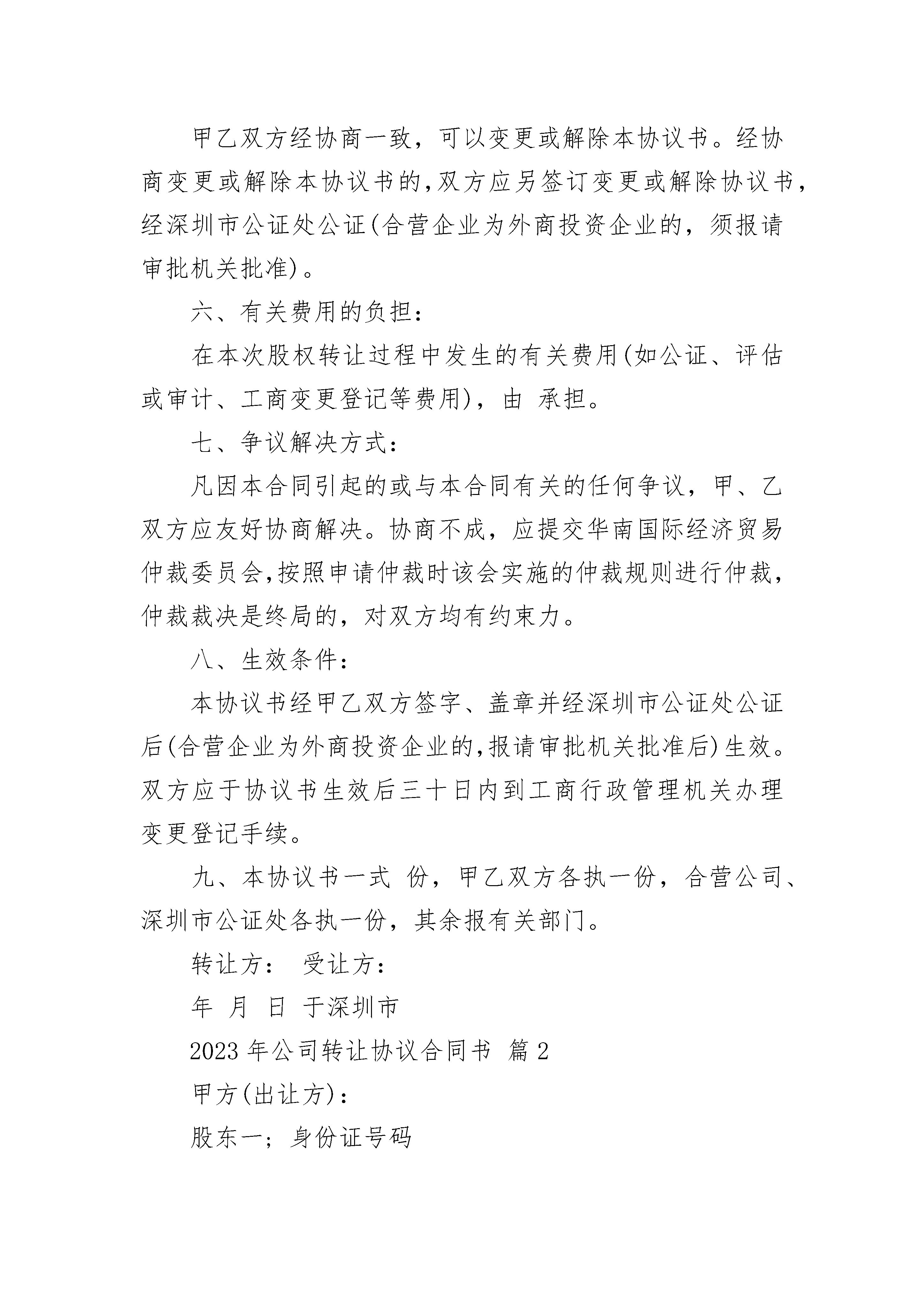 甲乙双方经协商一致，可以变更或解除本协议书。经协商变更或解除本协议书的,双方应另签订变更或解除协议书,经深圳市公证处公证(合营企业为外商投资企业的，须报请审批机关批准)。

六、有关费用的负担：

在本次股权转让过程中发生的有关费用(如公证、评估或审计、工商变更登记等费用)，由 承担。

七、争议解决方式：

凡因本合同引起的或与本合同有关的任何争议，甲、乙双方应友好协商解决。协商不成，应提交华南国际经济贸易仲裁委员会,按照申请仲裁时该会实施的仲裁规则进行仲裁,仲裁裁决是终局的，对双方均有约束力。

八、生效条件：

本协议书经甲乙双方签字、盖章并经深圳市公证处公证后(合营企业为外商投资企业的,报请审批机关批准后)生效。双方应于协议书生效后三十日内到工商行政管理机关办理变更登记手续。

九、本协议书一式 份，甲乙双方各执一份，合营公司、深圳市公证处各执一份，其余报有关部门。

转让方： 受让方：

年 月 日 于深圳市

2023 年公司转让协议合同书 篇 2

甲方(出让方)：

股东一；身份证号码